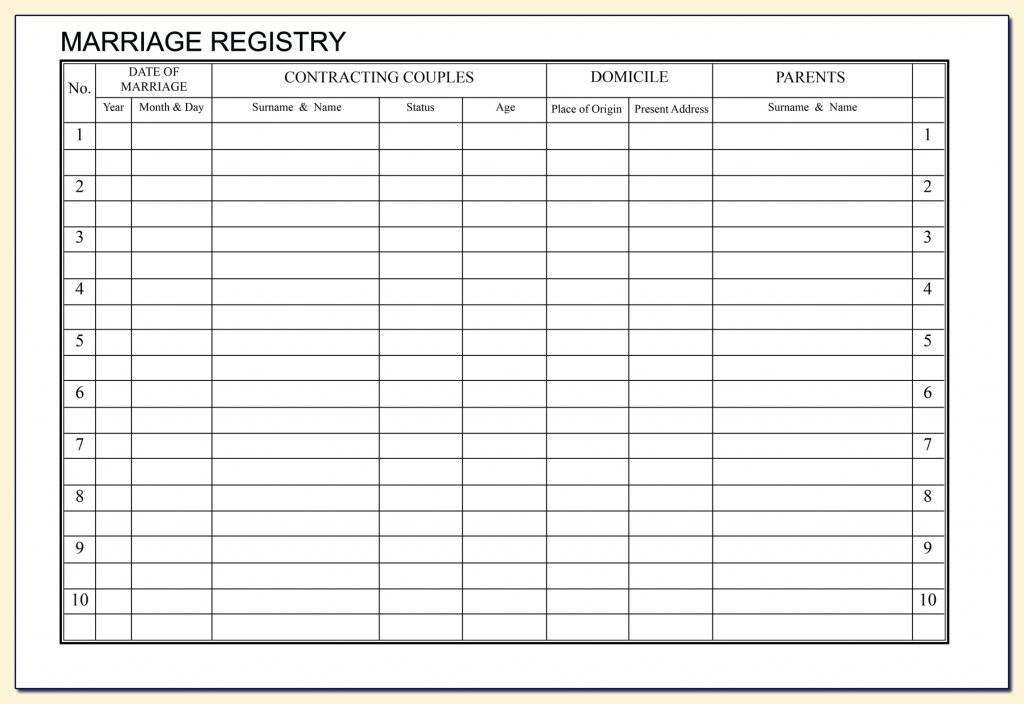 MARRIAGE REGISTRY

| No. | DATE OF MARRIAGE | | CONTRACTING COUPLES | | | DOMICILE | | PARENTS | |
|---|---|---|---|---|---|---|---|---|---|
| | Year | Month & Day | Surname & Name | Status | Age | Place of Origin | Present Address | Surname & Name | |
| 1 | | | | | | | | | 1 |
| | | | | | | | | | |
| 2 | | | | | | | | | 2 |
| | | | | | | | | | |
| 3 | | | | | | | | | 3 |
| | | | | | | | | | |
| 4 | | | | | | | | | 4 |
| | | | | | | | | | |
| 5 | | | | | | | | | 5 |
| | | | | | | | | | |
| 6 | | | | | | | | | 6 |
| | | | | | | | | | |
| 7 | | | | | | | | | 7 |
| | | | | | | | | | |
| 8 | | | | | | | | | 8 |
| | | | | | | | | | |
| 9 | | | | | | | | | 9 |
| | | | | | | | | | |
| 10 | | | | | | | | | 10 |
| | | | | | | | | | |